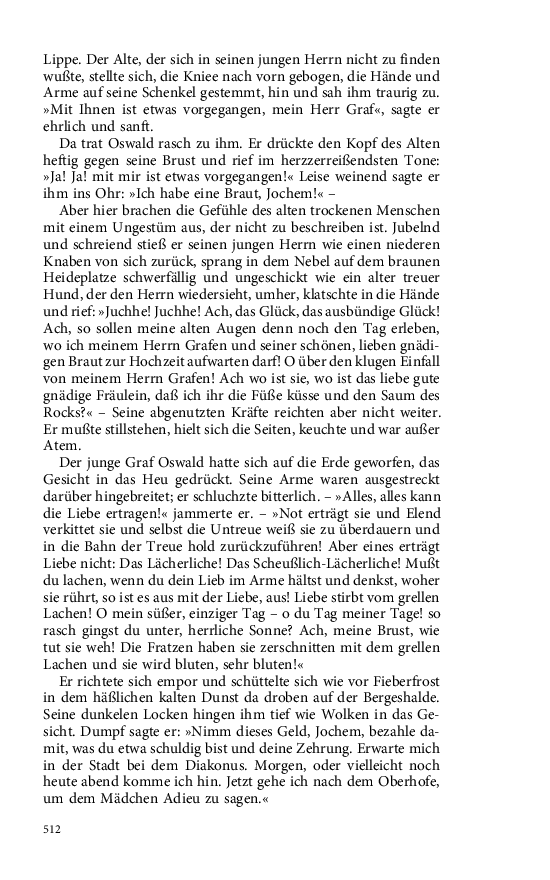 Lippe. Der Alte, der sich in seinen jungen Herrn nicht zu finden wußte, stellte sich, die Kniee nach vorn gebogen, die Hände und Arme auf seine Schenkel gestemmt, hin und sah ihm traurig zu. »Mit Ihnen ist etwas vorgegangen, mein Herr Graf«, sagte er ehrlich und sanft.

Da trat Oswald rasch zu ihm. Er drückte den Kopf des Alten heftig gegen seine Brust und rief im herzzerreißendsten Tone: »Ja! Ja! mit mir ist etwas vorgegangen!« Leise weinend sagte er ihm ins Ohr: »Ich habe eine Braut, Jochem!« –

Aber hier brachen die Gefühle des alten trockenen Menschen mit einem Ungestüm aus, der nicht zu beschreiben ist. Jubelnd und schreiend stieß er seinen jungen Herrn wie einen niederen Knaben von sich zurück, sprang in dem Nebel auf dem braunen Heideplatze schwerfällig und ungeschickt wie ein alter treuer Hund, der den Herrn wiedersieht, umher, klatschte in die Hände und rief: »Juchhe! Juchhe! Ach, das Glück, das ausbündige Glück! Ach, so sollen meine alten Augen denn noch den Tag erleben, wo ich meinem Herrn Grafen und seiner schönen, lieben gnädigen Braut zur Hochzeit aufwarten darf! O über den klugen Einfall von meinem Herrn Grafen! Ach wo ist sie, wo ist das liebe gute gnädige Fräulein, daß ich ihr die Füße küsse und den Saum des Rocks?« – Seine abgenutzten Kräfte reichten aber nicht weiter. Er mußte stillstehen, hielt sich die Seiten, keuchte und war außer Atem.

Der junge Graf Oswald hatte sich auf die Erde geworfen, das Gesicht in das Heu gedrückt. Seine Arme waren ausgestreckt darüber hingebreitet; er schluchzte bitterlich. – »Alles, alles kann die Liebe ertragen!« jammerte er. – »Not erträgt sie und Elend verkittet sie und selbst die Untreue weiß sie zu überdauern und in die Bahn der Treue hold zurückzuführen! Aber eines erträgt Liebe nicht: Das Lächerliche! Das Scheußlich-Lächerliche! Mußt du lachen, wenn du dein Lieb im Arme hältst und denkst, woher sie rührt, so ist es aus mit der Liebe, aus! Liebe stirbt vom grellen Lachen! O mein süßer, einziger Tag – o du Tag meiner Tage! so rasch gingst du unter, herrliche Sonne? Ach, meine Brust, wie tut sie weh! Die Fratzen haben sie zerschnitten mit dem grellen Lachen und sie wird bluten, sehr bluten!«

Er richtete sich empor und schüttelte sich wie vor Fieberfrost in dem häßlichen kalten Dunst da droben auf der Bergeshalde. Seine dunkelen Locken hingen ihm tief wie Wolken in das Gesicht. Dumpf sagte er: »Nimm dieses Geld, Jochem, bezahle damit, was du etwa schuldig bist und deine Zehrung. Erwarte mich in der Stadt bei dem Diakonus. Morgen, oder vielleicht noch heute abend komme ich hin. Jetzt gehe ich nach dem Oberhofe, um dem Mädchen Adieu zu sagen.«

512